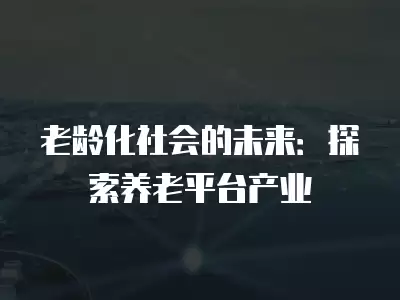 老龄化社会的未来：探索养老平台产业